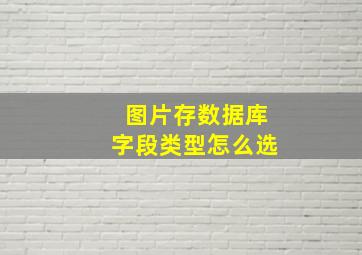 图片存数据库
字段类型怎么选